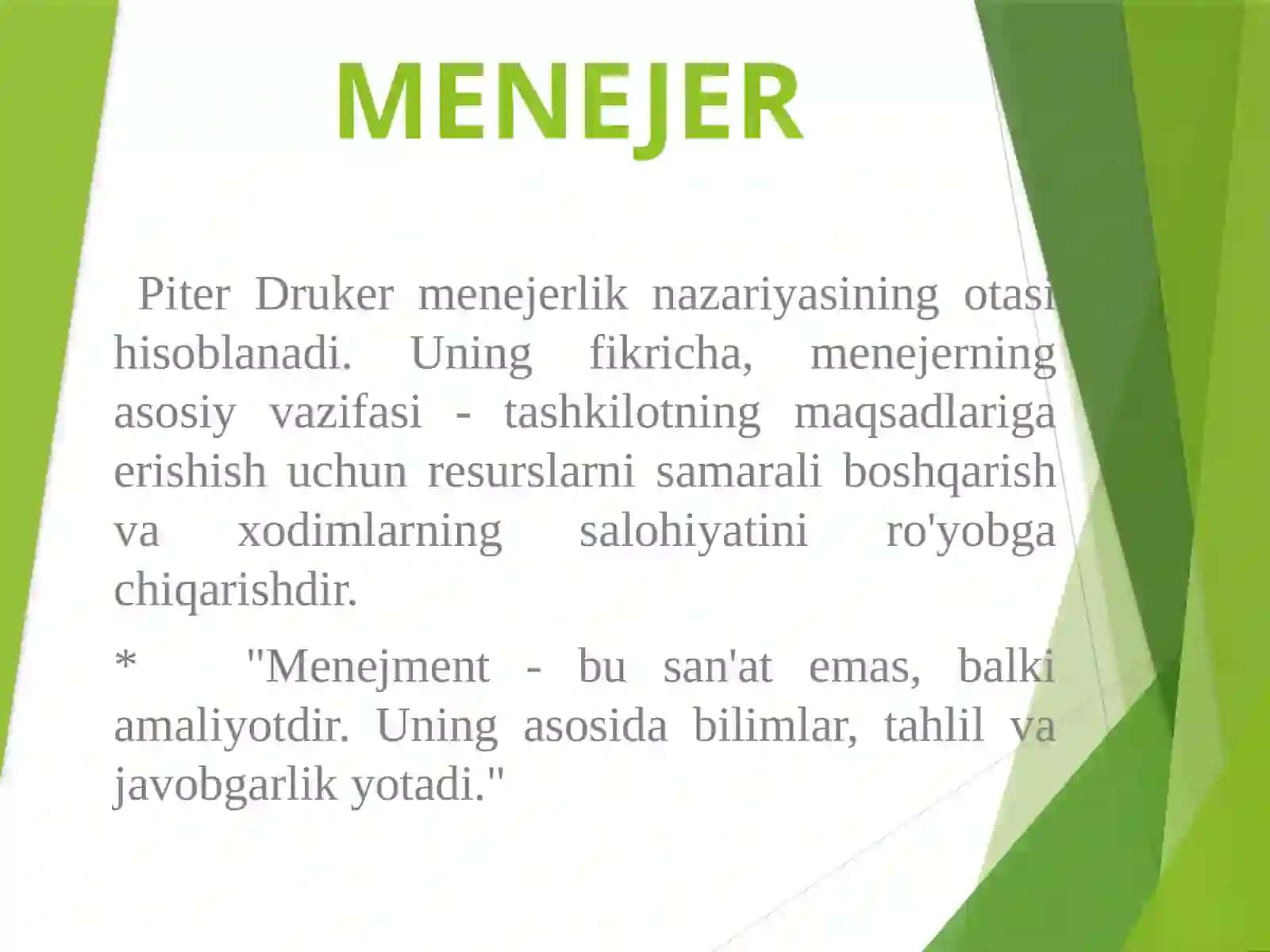 MENEJER

Piter Druker menejerlik nazariyasining otasi hisoblanadi. Uning fikricha, menejerning asosiy vazifasi - tashkilotning maqsadlariga erishish uchun resurslarni samarali boshqarish va xodimlarning salohiyatini ro'yobga chiqarishdir.

* "Menejment - bu san'at emas, balki amaliyotdir. Uning asosida bilimlar, tahlil va javobgarlik yotadi."